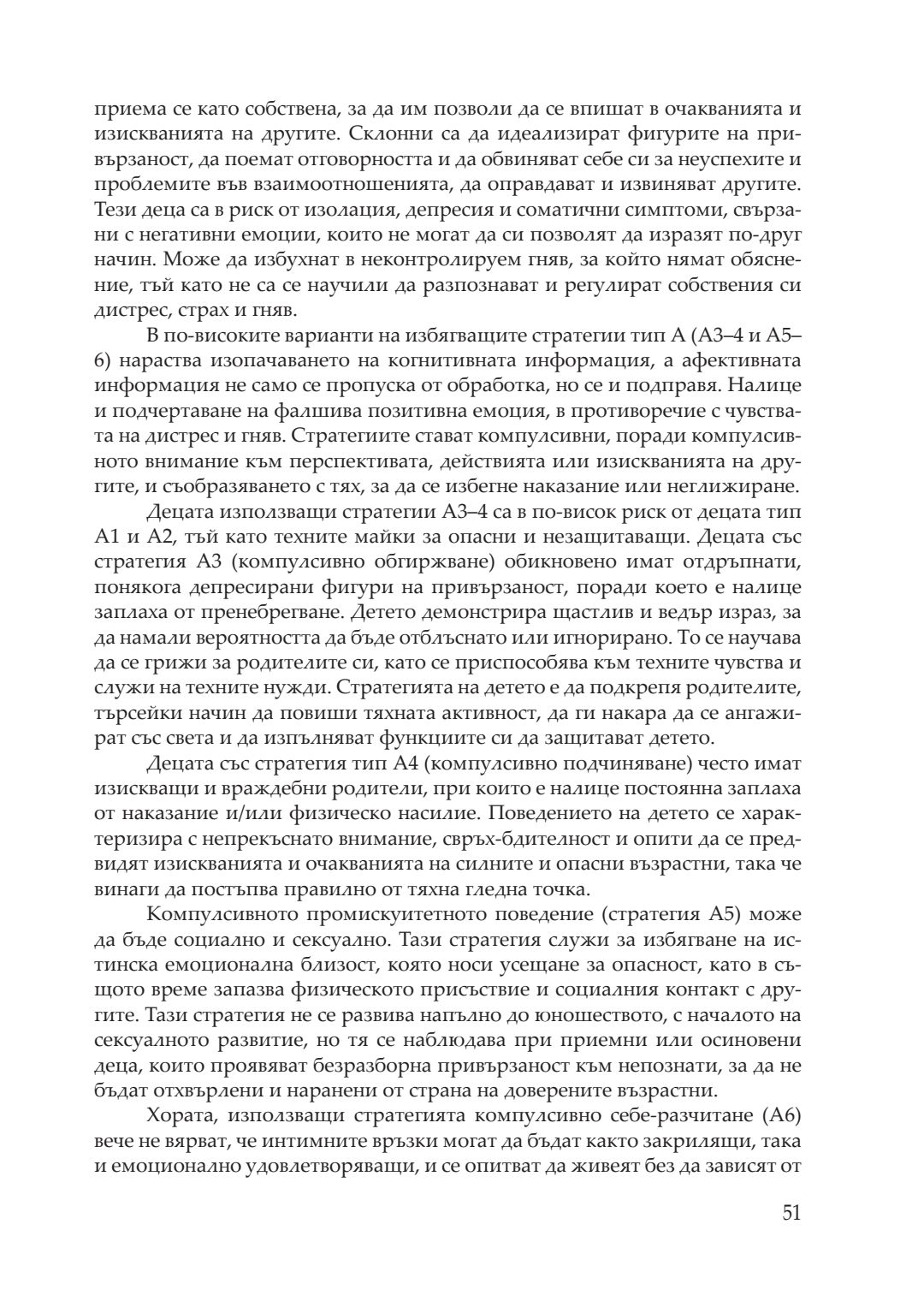 приема се като собствена, за да им позволи да се впишат в очакванията и изискванията на другите. Склонни са да идеализират фигурите на привързаност, да поемат отговорността и да обвиняват себе си за неуспехите и проблемите във взаимоотношенията, да оправдават и извиняват другите. Тези деца са в риск от изолация, депресия и соматични симптоми, свързани с негативни емоции, които не могат да си позволят да изразят по-друг начин. Може да избухнат в неконтролируем гняв, за който нямат обяснение, тъй като не са се научили да разпознават и регулират собствения си дистрес, страх и гняв.

В по-високите варианти на избягващите стратегии тип А (А3–4 и А5–6) нараства изопачаването на когнитивната информация, а афективната информация не само се пропуска от обработка, но се и подправя. Налице и подчертаване на фалшива позитивна емоция, в противоречие с чувствата на дистрес и гняв. Стратегиите стават компулсивни, поради компулсивното внимание към перспективата, действията или изискванията на другите, и съобразяването с тях, за да се избегне наказание или неглижиране.

Децата използващи стратегии А3–4 са в по-висок риск от децата тип А1 и А2, тъй като техните майки за опасни и незащитаващи. Децата със стратегия А3 (компулсивно обгрижване) обикновено имат отдръпнати, понякога депресирани фигури на привързаност, поради което е налице заплаха от пренебрегване. Детето демонстрира щастлив и ведър израз, за да намали вероятността да бъде отблъснато или игнорирано. То се научава да се грижи за родителите си, като се приспособява към техните чувства и служи на техните нужди. Стратегията на детето е да подкрепя родителите, търсейки начин да повиши тяхната активност, да ги накара да се ангажират със света и да изпълняват функциите си да защитават детето.

Децата със стратегия тип А4 (компулсивно подчиняване) често имат изискващи и враждебни родители, при които е налице постоянна заплаха от наказание и/или физическо насилие. Поведението на детето се характеризира с непрекъснато внимание, свръх-бдителност и опити да се предвидят изискванията и очакванията на силните и опасни възрастни, така че винаги да постъпва правилно от тяхна гледна точка.

Компулсивното промискуитетното поведение (стратегия А5) може да бъде социално и сексуално. Тази стратегия служи за избягване на истинска емоционална близост, която носи усещане за опасност, като в същото време запазва физическото присъствие и социалния контакт с другите. Тази стратегия не се развива напълно до юношеството, с началото на сексуалното развитие, но тя се наблюдава при приемни или осиновени деца, които проявяват безразборна привързаност към непознати, за да не бъдат отхвърлени и наранени от страна на доверените възрастни.

Хората, използващи стратегията компулсивно себе-разчитане (А6) вече не вярват, че интимните връзки могат да бъдат както закрилящи, така и емоционално удовлетворяващи, и се опитват да живеят без да зависят от

51